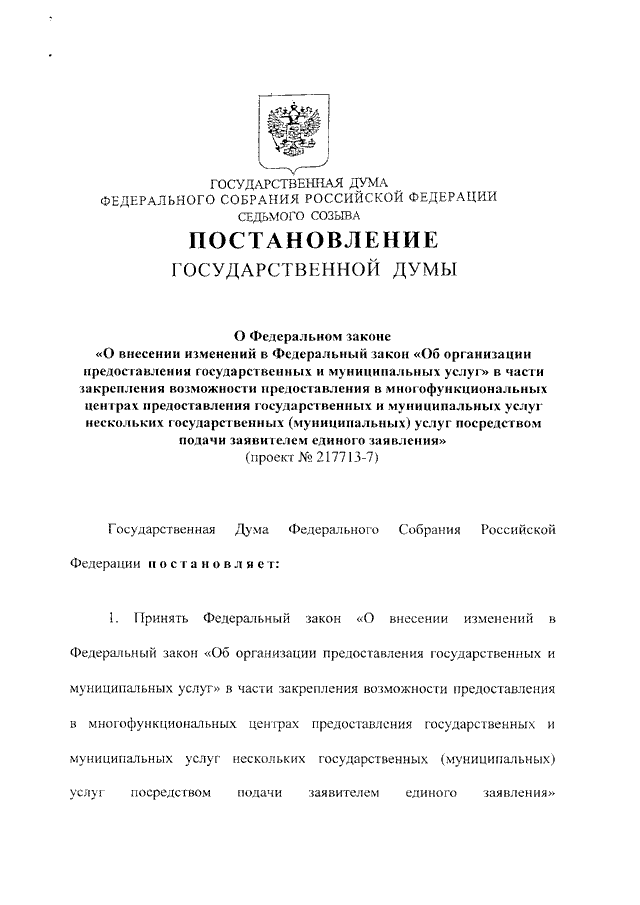 ГОСУДАРСТВЕННАЯ ДУМА
ФЕДЕРАЛЬНОГО СОБРАНИЯ РОССИЙСКОЙ ФЕДЕРАЦИИ
СЕДЬМОГО СОЗЫВА

ПОСТАНОВЛЕНИЕ
ГОСУДАРСТВЕННОЙ ДУМЫ

О Федеральном законе
«О внесении изменений в Федеральный закон «Об организации предоставления государственных и муниципальных услуг» в части закрепления возможности предоставления в многофункциональных центрах предоставления государственных и муниципальных услуг нескольких государственных (муниципальных) услуг посредством подачи заявителем единого заявления»
(проект № 217713-7)

Государственная Дума Федерального Собрания Российской Федерации постановляет:

1. Принять Федеральный закон «О внесении изменений в Федеральный закон «Об организации предоставления государственных и муниципальных услуг» в части закрепления возможности предоставления в многофункциональных центрах предоставления государственных и муниципальных услуг нескольких государственных (муниципальных) услуг посредством подачи заявителем единого заявления»